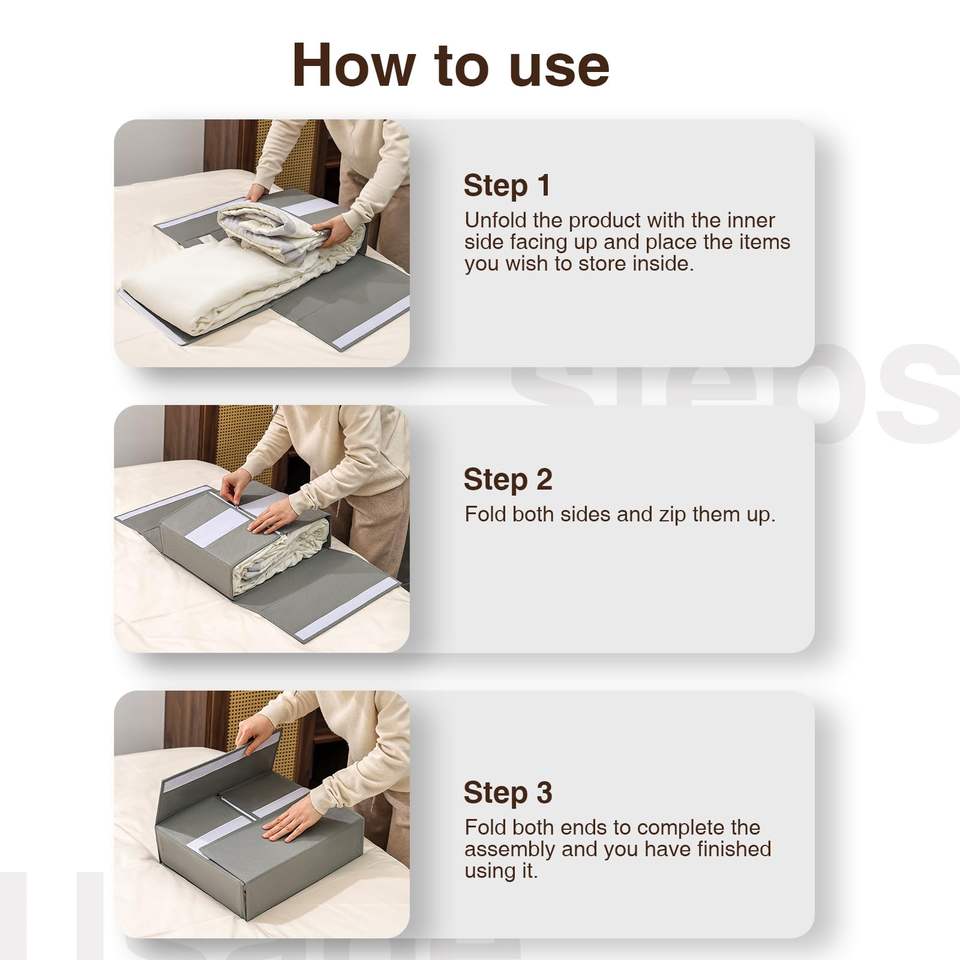 How to use

Step 1
Unfold the product with the inner side facing up and place the items you wish to store inside.

Step 2
Fold both sides and zip them up.

Step 3
Fold both ends to complete the assembly and you have finished using it.